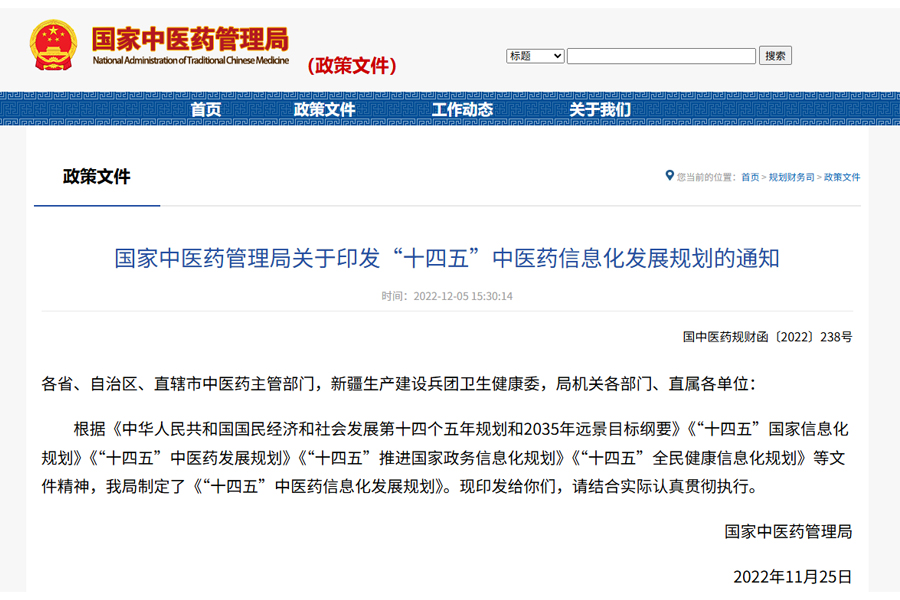 国家中医药管理局
National Administration of Traditional Chinese Medicine
（政策文件）

标题
搜索

首页 政策文件 工作动态 关于我们

政策文件

您当前的位置：首页 > 规划财务司 > 政策文件

国家中医药管理局关于印发“十四五”中医药信息化发展规划的通知

时间：2022-12-05 15:30:14

国中医药规财函〔2022〕238号

各省、自治区、直辖市中医药主管部门，新疆生产建设兵团卫生健康委，局机关各部门、直属各单位：

根据《中华人民共和国国民经济和社会发展第十四个五年规划和2035年远景目标纲要》《“十四五”国家信息化规划》《“十四五”中医药发展规划》《“十四五”推进国家政务信息化规划》《“十四五”全民健康信息化规划》等文件精神，我局制定了《“十四五”中医药信息化发展规划》。现印发给你们，请结合实际认真贯彻执行。

国家中医药管理局

2022年11月25日